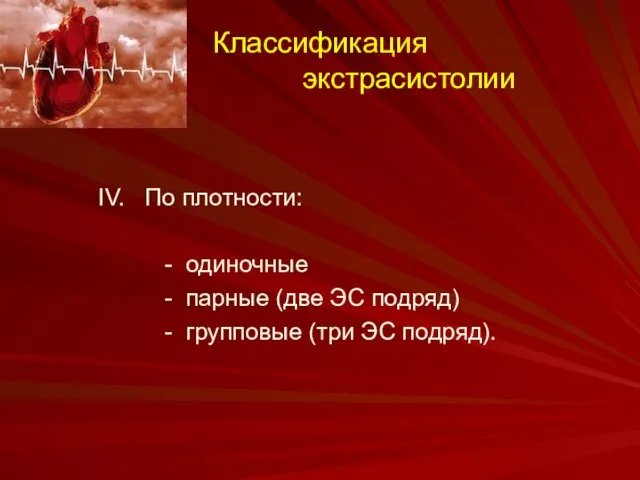 Классификация
экстрасистолии

IV. По плотности:

- одиночные
- парные (две ЭС подряд)
- групповые (три ЭС подряд).